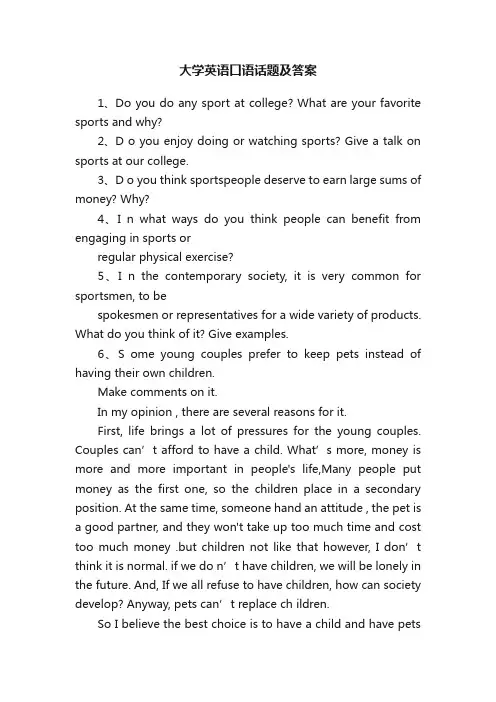 大学英语口语话题及答案

1、Do you do any sport at college? What are your favorite sports and why?

2、D o you enjoy doing or watching sports? Give a talk on sports at our college.

3、D o you think sportspeople deserve to earn large sums of money? Why?

4、I n what ways do you think people can benefit from engaging in sports or

regular physical exercise?

5、I n the contemporary society, it is very common for sportsmen, to be

spokesmen or representatives for a wide variety of products. What do you think of it? Give examples.

6、S ome young couples prefer to keep pets instead of having their own children.

Make comments on it.

In my opinion , there are several reasons for it.

First, life brings a lot of pressures for the young couples. Couples can’ t afford to have a child. What’ s more, money is more and more important in people's life,Many people put money as the first one, so the children place in a secondary position. At the same time, someone hand an attitude , the pet is a good partner, and they won't take up too much time and cost too much money .but children not like that however, I don’ t think it is normal. if we do n’ t have children, we will be lonely in the future. And, If we all refuse to have children, how can society develop? Anyway, pets can’ t replace ch ildren.

So I believe the best choice is to have a child and have pets